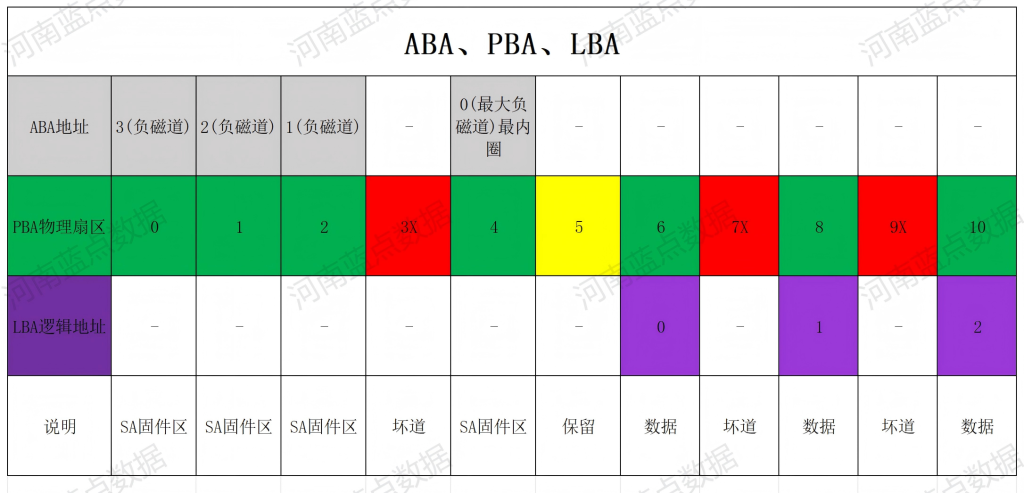 ABA、PBA、LBA

| ABA地址 | 3(负磁道) | 2(负磁道) | 1(负磁道) | - | 0(最大负磁道)最内圈 | - | - | - | - | - | - |
|---|---|---|---|---|---|---|---|---|---|---|---|
| PBA物理扇区 | 0 | 1 | 2 | 3X | 4 | 5 | 6 | 7X | 8 | 9X | 10 |
| LBA逻辑地址 | - | - | - | - | - | - | 0 | - | 1 | - | 2 |
| 说明 | SA固件区 | SA固件区 | SA固件区 | 坏道 | SA固件区 | 保留 | 数据 | 坏道 | 数据 | 坏道 | 数据 |

河南蓝点数据